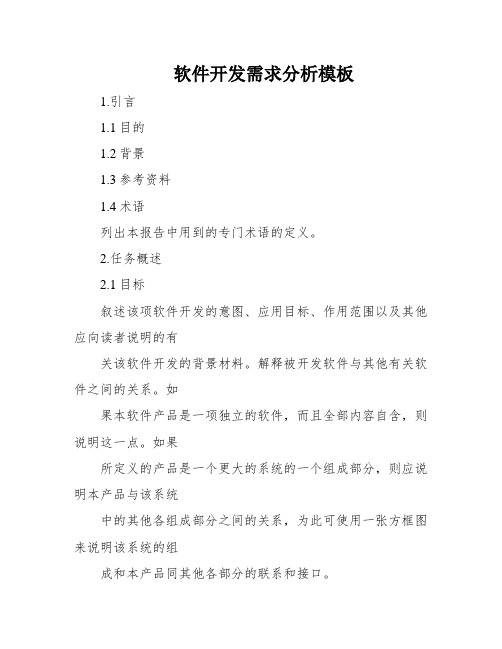 软件开发需求分析模板

1.引言

1.1 目的

1.2 背景

1.3 参考资料

1.4 术语

列出本报告中用到的专门术语的定义。

2.任务概述

2.1 目标

叙述该项软件开发的意图、应用目标、作用范围以及其他应向读者说明的有

关该软件开发的背景材料。解释被开发软件与其他有关软件之间的关系。如

果本软件产品是一项独立的软件，而且全部内容自含，则说明这一点。如果

所定义的产品是一个更大的系统的一个组成部分，则应说明本产品与该系统

中的其他各组成部分之间的关系，为此可使用一张方框图来说明该系统的组

成和本产品同其他各部分的联系和接口。